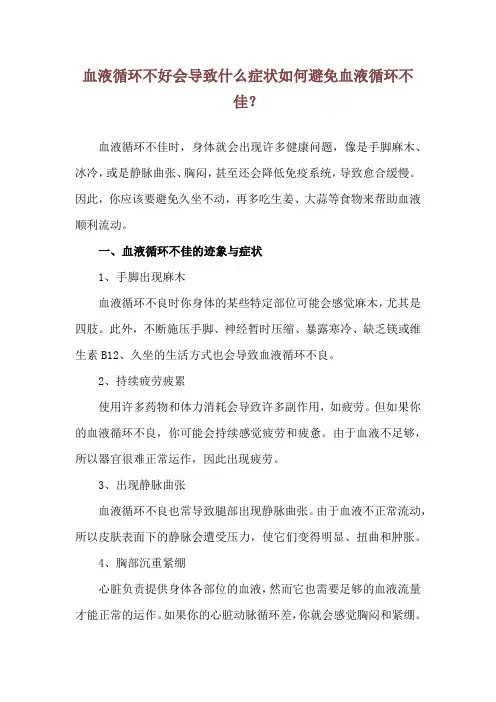 血液循环不好会导致什么症状如何避免血液循环不佳?

血液循环不佳时，身体就会出现许多健康问题，像是手脚麻木、冰冷，或是静脉曲张、胸闷，甚至还会降低免疫系统，导致愈合缓慢。因此，你应该要避免久坐不动，再多吃生姜、大蒜等食物来帮助血液顺利流动。

一、血液循环不佳的迹象与症状

1、手脚出现麻木

血液循环不良时你身体的某些特定部位可能会感觉麻木，尤其是四肢。此外，不断施压手脚、神经暂时压缩、暴露寒冷、缺乏镁或维生素 B12、久坐的生活方式也会导致血液循环不良。

2、持续疲劳疲累

使用许多药物和体力消耗会导致许多副作用，如疲劳。但如果你的血液循环不良，你可能会持续感觉疲劳和疲惫。由于血液不足够，所以器官很难正常运作，因此出现疲劳。

3、出现静脉曲张

血液循环不良也常导致腿部出现静脉曲张。由于血液不正常流动，所以皮肤表面下的静脉会遭受压力，使它们变得明显、扭曲和肿胀。

4、胸部沉重紧绷

心脏负责提供身体各部位的血液，然而它也需要足够的血液流量才能正常的运作。如果你的心脏动脉循环差，你就会感觉胸闷和紧绷。